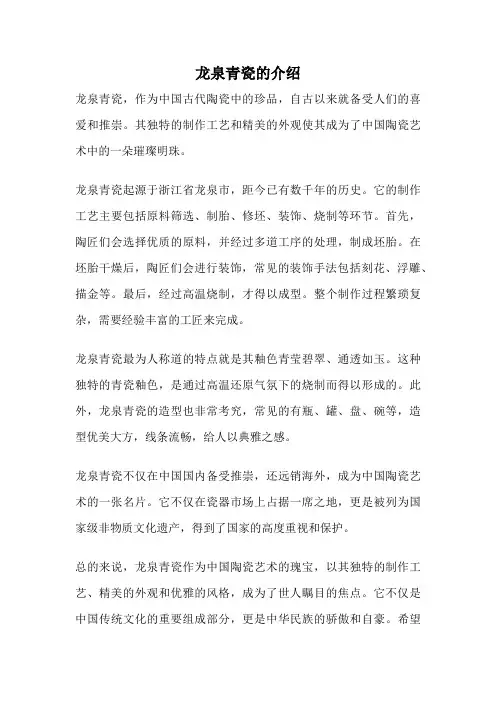 龙泉青瓷的介绍

龙泉青瓷，作为中国古代陶瓷中的珍品，自古以来就备受人们的喜爱和推崇。其独特的制作工艺和精美的外观使其成为了中国陶瓷艺术中的一朵璀璨明珠。

龙泉青瓷起源于浙江省龙泉市，距今已有数千年的历史。它的制作工艺主要包括原料筛选、制胎、修坯、装饰、烧制等环节。首先，陶匠们会选择优质的原料，并经过多道工序的处理，制成坯胎。在坯胎干燥后，陶匠们会进行装饰，常见的装饰手法包括刻花、浮雕、描金等。最后，经过高温烧制，才得以成型。整个制作过程繁琐复杂，需要经验丰富的工匠来完成。

龙泉青瓷最为人称道的特点就是其釉色青莹碧翠、通透如玉。这种独特的青瓷釉色，是通过高温还原气氛下的烧制而得以形成的。此外，龙泉青瓷的造型也非常考究，常见的有瓶、罐、盘、碗等，造型优美大方，线条流畅，给人以典雅之感。

龙泉青瓷不仅在中国国内备受推崇，还远销海外，成为中国陶瓷艺术的一张名片。它不仅在瓷器市场上占据一席之地，更是被列为国家级非物质文化遗产，得到了国家的高度重视和保护。

总的来说，龙泉青瓷作为中国陶瓷艺术的瑰宝，以其独特的制作工艺、精美的外观和优雅的风格，成为了世人瞩目的焦点。它不仅是中国传统文化的重要组成部分，更是中华民族的骄傲和自豪。希望